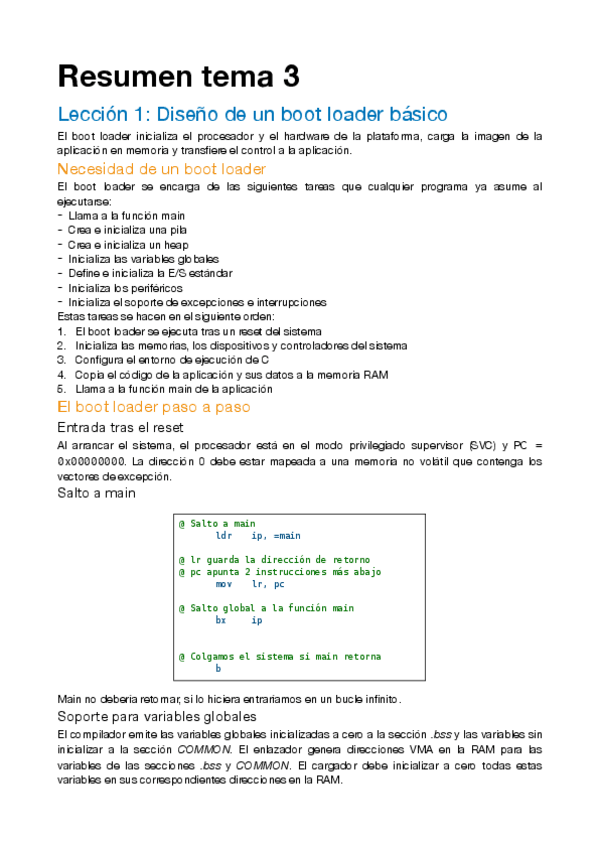 Resumen tema 3

Lección 1: Diseño de un boot loader básico

El boot loader inicializa el procesador y el hardware de la plataforma, carga la imagen de la aplicación en memoria y transfiere el control a la aplicación.

Necesidad de un boot loader

El boot loader se encarga de las siguientes tareas que cualquier programa ya asume al ejecutarse:
- Llama a la función main
- Crea e inicializa una pila
- Crea e inicializa un heap
- Inicializa las variables globales
- Define e inicializa la E/S estándar
- Inicializa los periféricos
- Inicializa el soporte de excepciones e interrupciones
Estas tareas se hacen en el siguiente orden:
1. El boot loader se ejecuta tras un reset del sistema
2. Inicializa las memorias, los dispositivos y controladores del sistema
3. Configura el entorno de ejecución de C
4. Copia el código de la aplicación y sus datos a la memoria RAM
5. Llama a la función main de la aplicación

El boot loader paso a paso

Entrada tras el reset

Al arrancar el sistema, el procesador está en el modo privilegiado supervisor (SVC) y PC = 0x00000000. La dirección 0 debe estar mapeada a una memoria no volátil que contenga los vectores de excepción.

Salto a main

@ Salto a main
ldr ip, =main

@ lr guarda la dirección de retorno
@ pc apunta 2 instrucciones más abajo
mov lr, pc

@ Salto global a la función main
bx ip

@ Colgamos el sistema si main retorna
b

Main no debería retornar, si lo hiciera entraríamos en un bucle infinito.

Soporte para variables globales

El compilador emite las variables globales inicializadas a cero a la sección .bss y las variables sin inicializar a la sección COMMON. El enlazador genera direcciones VMA en la RAM para las variables de las secciones .bss y COMMON. El cargador debe inicializar a cero todas estas variables en sus correspondientes direcciones en la RAM.